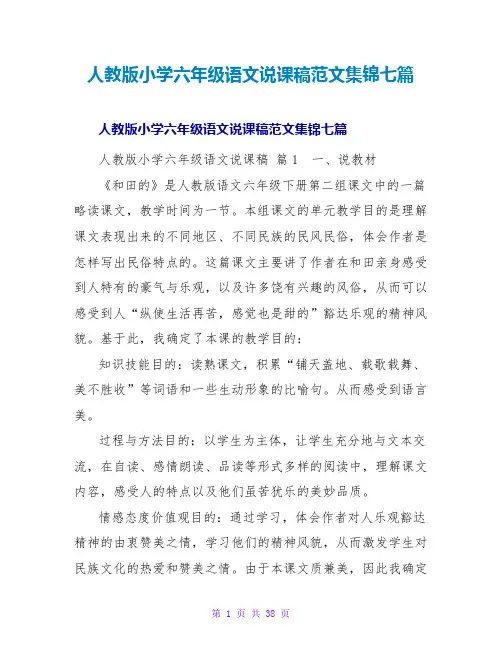 人教版小学六年级语文说课稿范文集锦七篇

人教版小学六年级语文说课稿范文集锦七篇

人教版小学六年级语文说课稿 篇1 一、说教材

《和田的》是人教版语文六年级下册第二组课文中的一篇略读课文，教学时间为一节。本组课文的单元教学目的是理解课文表现出来的不同地区、不同民族的民风民俗，体会作者是怎样写出民俗特点的。这篇课文主要讲了作者在和田亲身感受到人特有的豪气与乐观，以及许多饶有兴趣的风俗，从而可以感受到人“纵使生活再苦，感觉也是甜的”豁达乐观的精神风貌。基于此，我确定了本课的教学目的：

知识技能目的：读熟课文，积累“铺天盖地、载歌载舞、美不胜收”等词语和一些生动形象的比喻句。从而感受到语言美。

过程与方法目的：以学生为主体，让学生充分地与文本交流，在自读、感情朗读、品读等形式多样的阅读中，理解课文内容，感受人的特点以及他们虽苦犹乐的美妙品质。

情感态度价值观目的：通过学习，体会作者对人乐观豁达精神的由衷赞美之情，学习他们的精神风貌，从而激发学生对民族文化的热爱和赞美之情。由于本课文质兼美，因此我确定

第 1 页 共 38 页